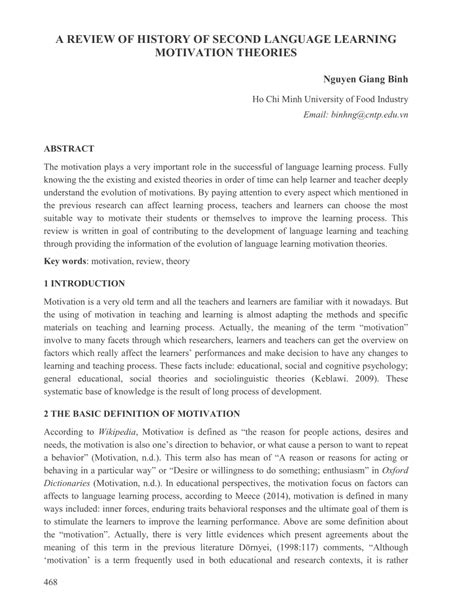 A REVIEW OF HISTORY OF SECOND LANGUAGE LEARNING MOTIVATION THEORIES

Nguyen Giang Binh

Ho Chi Minh University of Food Industry

Email: binhng@cntp.edu.vn

ABSTRACT

The motivation plays a very important role in the successful of language learning process. Fully knowing the the existing and existed theories in order of time can help learner and teacher deeply understand the evolution of motivations. By paying attention to every aspect which mentioned in the previous research can affect learning process, teachers and learners can choose the most suitable way to motivate their students or themselves to improve the learning process. This review is written in goal of contributing to the development of language learning and teaching through providing the information of the evolution of language learning motivation theories.

Key words: motivation, review, theory

1 INTRODUCTION

Motivation is a very old term and all the teachers and learners are familiar with it nowadays. But the using of motivation in teaching and learning is almost adapting the methods and specific materials on teaching and learning process. Actually, the meaning of the term "motivation" involve to many facets through which researchers, learners and teachers can get the overview on factors which really affect the learners' performances and make decision to have any changes to learning and teaching process. These facts include: educational, social and cognitive psychology; general educational, social theories and sociolinguistic theories (Keblawi. 2009). These systematic base of knowledge is the result of long process of development.

2 THE BASIC DEFINITION OF MOTIVATION

According to Wikipedia, Motivation is defined as "the reason for people actions, desires and needs, the motivation is also one's direction to behavior, or what cause a person to want to repeat a behavior" (Motivation, n.d.). This term also has mean of "A reason or reasons for acting or behaving in a particular way" or "Desire or willingness to do something; enthusiasm" in Oxford Dictionaries (Motivation, n.d.). In educational perspectives, the motivation focus on factors can affects to language learning process, according to Meece (2014), motivation is defined in many ways included: inner forces, enduring traits behavioral responses and the ultimate goal of them is to stimulate the learners to improve the learning performance. Above are some definition about the "motivation". Actually, there is very little evidences which present agreements about the meaning of this term in the previous literature Dörnyei, (1998:117) comments, "Although 'motivation' is a term frequently used in both educational and research contexts, it is rather

468